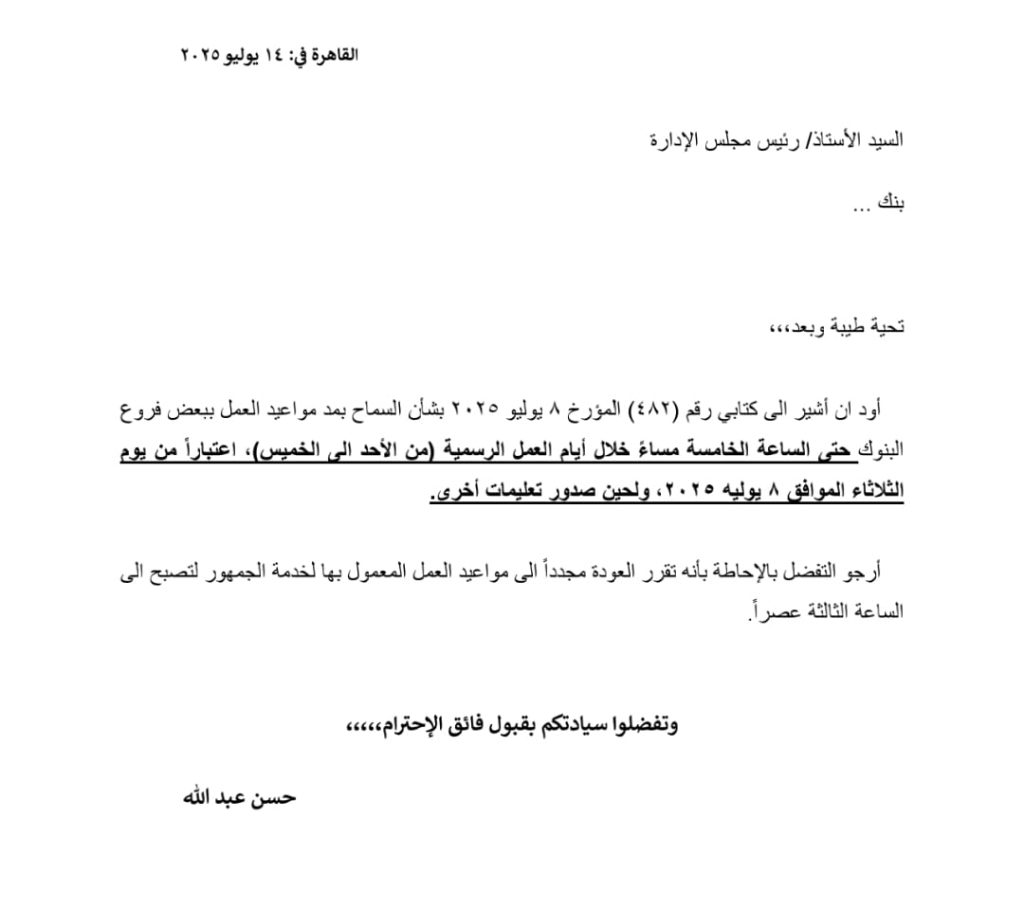 القاهرة في: ١٤ يوليو ٢٠٢٥

السيد الأستاذ/ رئيس مجلس الإدارة

بنك ...

تحية طيبة وبعد،،،

أود ان أشير الى كتابي رقم (٤٨٢) المؤرخ ٨ يوليو ٢٠٢٥ بشأن السماح بمد مواعيد العمل ببعض فروع البنوك حتى الساعة الخامسة مساءً خلال أيام العمل الرسمية (من الأحد الى الخميس)، اعتباراً من يوم الثلاثاء الموافق ٨ يوليه ٢٠٢٥، ولحين صدور تعليمات أخرى.

أرجو التفضل بالإحاطة بأنه تقرر العودة مجدداً الى مواعيد العمل المعمول بها لخدمة الجمهور لتصبح الى الساعة الثالثة عصراً.

وتفضلوا سيادتكم بقبول فائق الإحترام،،،،،

حسن عبد الله